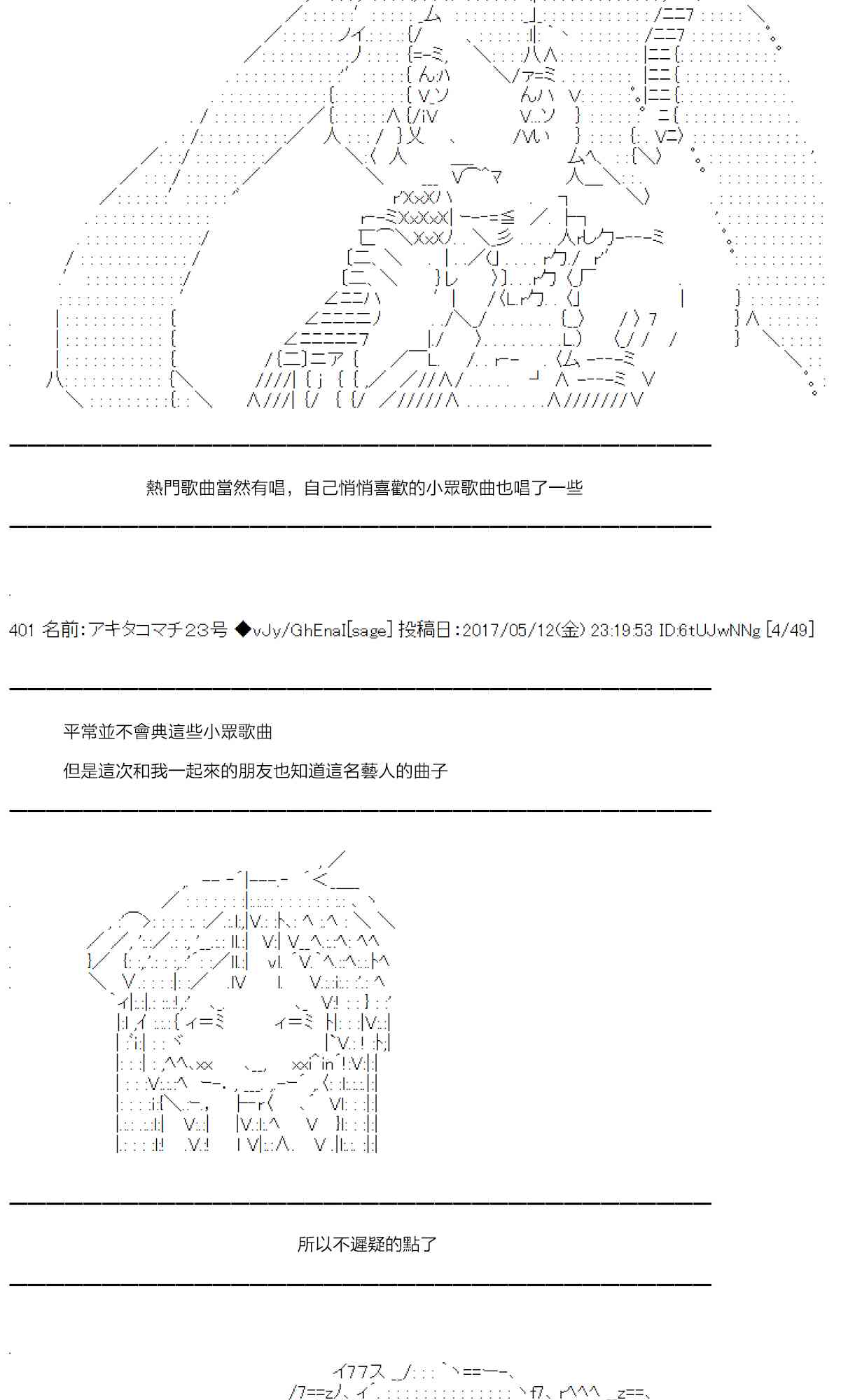 熱門歌曲當然有唱，自己悄悄喜歡的小眾歌曲也唱了一些

401 名前:アキタコマチ23号 ◆vJy/GhEnaI[sage] 投稿日:2017/05/12(金) 23:19:53 ID:6tUJwNNg [4/49]

平常並不會典這些小眾歌曲

但是這次和我一起來的朋友也知道這名藝人的曲子

所以不遲疑的點了